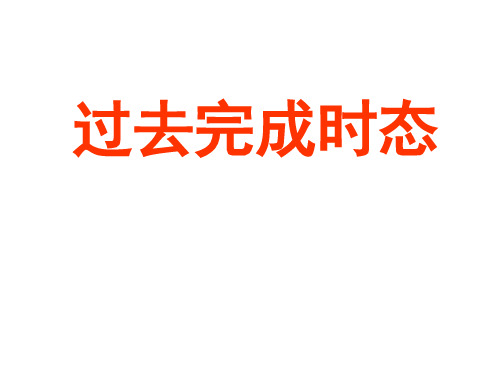 过去完成时态